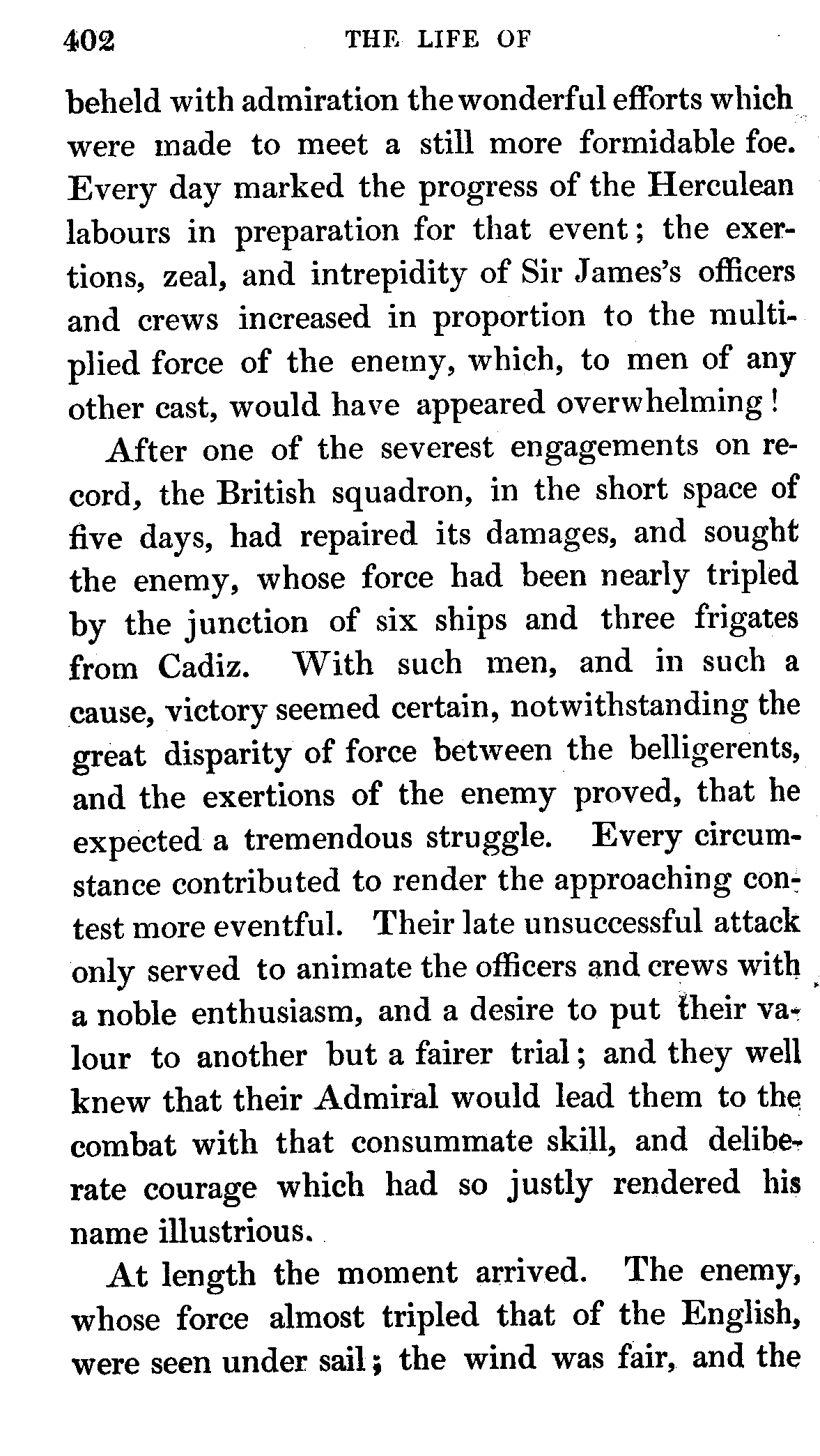 402 THE LIFE OF

beheld with admiration the wonderful efforts which were made to meet a still more formidable foe. Every day marked the progress of the Herculean labours in preparation for that event; the exertions, zeal, and intrepidity of Sir James's officers and crews increased in proportion to the multiplied force of the enemy, which, to men of any other cast, would have appeared overwhelming!

After one of the severest engagements on record, the British squadron, in the short space of five days, had repaired its damages, and sought the enemy, whose force had been nearly tripled by the junction of six ships and three frigates from Cadiz. With such men, and in such a cause, victory seemed certain, notwithstanding the great disparity of force between the belligerents, and the exertions of the enemy proved, that he expected a tremendous struggle. Every circumstance contributed to render the approaching contest more eventful. Their late unsuccessful attack only served to animate the officers and crews with a noble enthusiasm, and a desire to put their valour to another but a fairer trial; and they well knew that their Admiral would lead them to the combat with that consummate skill, and deliberate courage which had so justly rendered his name illustrious.

At length the moment arrived. The enemy, whose force almost tripled that of the English, were seen under sail; the wind was fair, and the